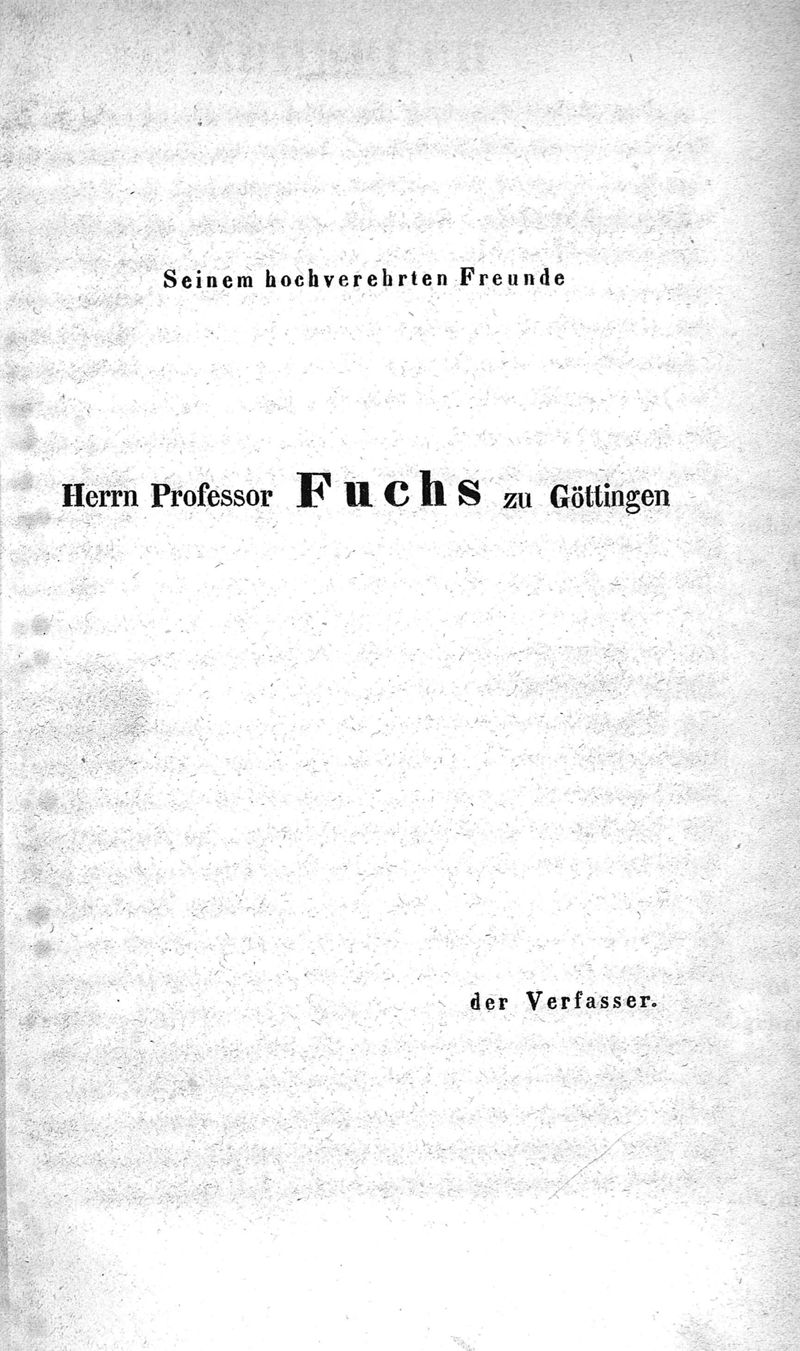 Seinem hochverehrten Freunde

Herrn Professor Fuchs zu Göttingen

der Verfasser.